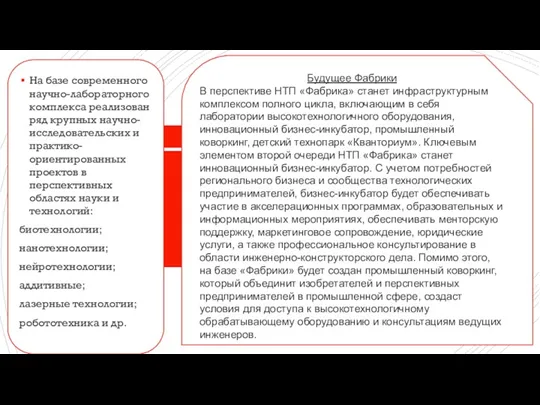 • На базе современного научно-лабораторного комплекса реализован ряд крупных научно-исследовательских и практико-ориентированных проектов в перспективных областях науки и технологий:

биотехнологии;

нанотехнологии;

нейротехнологии;

аддитивные;

лазерные технологии;

робототехника и др.

Будущее Фабрики
В перспективе НТП «Фабрика» станет инфраструктурным комплексом полного цикла, включающим в себя лаборатории высокотехнологичного оборудования, инновационный бизнес-инкубатор, промышленный коворкинг, детский технопарк «Кванториум». Ключевым элементом второй очереди НТП «Фабрика» станет инновационный бизнес-инкубатор. С учетом потребностей регионального бизнеса и сообщества технологических предпринимателей, бизнес-инкубатор будет обеспечивать участие в акселерационных программах, образовательных и информационных мероприятиях, обеспечивать менторскую поддержку, маркетинговое сопровождение, юридические услуги, а также профессиональное консультирование в области инженерно-конструкторского дела. Помимо этого, на базе «Фабрики» будет создан промышленный коворкинг, который объединит изобретателей и перспективных предпринимателей в промышленной сфере, создаст условия для доступа к высокотехнологичному обрабатывающему оборудованию и консультациям ведущих инженеров.